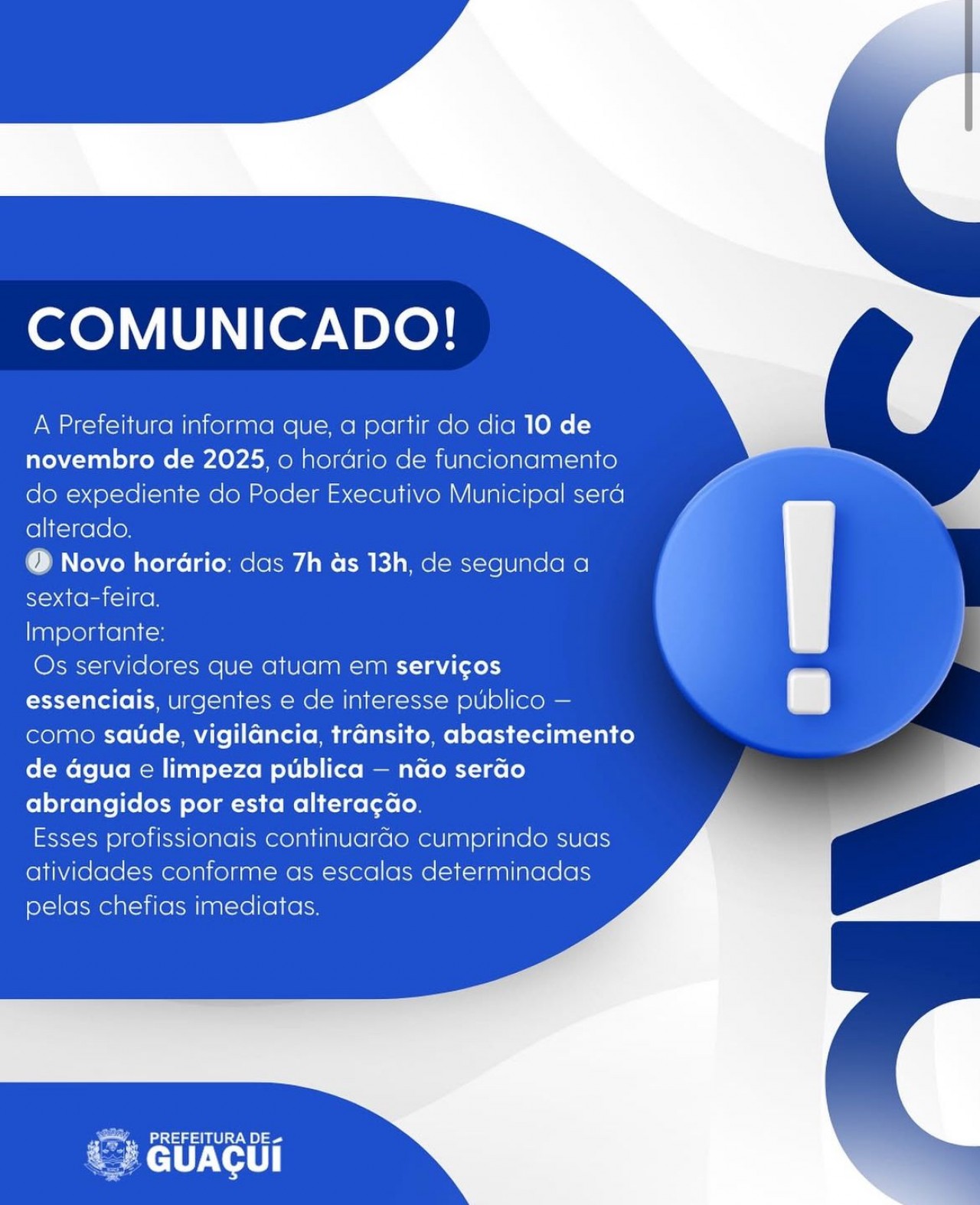 COMUNICADO!

A Prefeitura informa que, a partir do dia 10 de novembro de 2025, o horário de funcionamento do expediente do Poder Executivo Municipal será alterado.
🕖 Novo horário: das 7h às 13h, de segunda a sexta-feira.
Importante:
Os servidores que atuam em serviços essenciais, urgentes e de interesse público – como saúde, vigilância, trânsito, abastecimento de água e limpeza pública – não serão abrangidos por esta alteração.
Esses profissionais continuarão cumprindo suas atividades conforme as escalas determinadas pelas chefias imediatas.

AVISO

PREFEITURA DE GUAÇUÍ